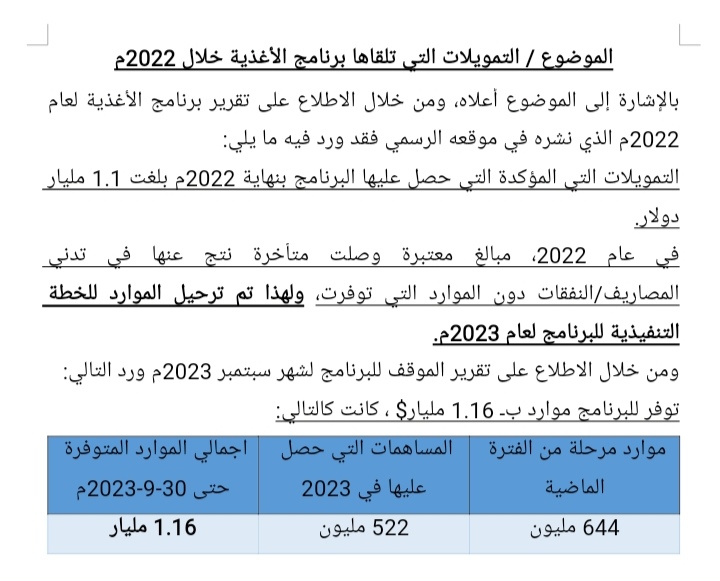 الموضوع / التمويلات التي تلقاها برنامج الأغذية خلال 2022م

بالإشارة إلى الموضوع أعلاه، ومن خلال الاطلاع على تقرير برنامج الأغذية لعام 2022م الذي نشره في موقعه الرسمي فقد ورد فيه ما يلي:

التمويلات التي المؤكدة التي حصل عليها البرنامج بنهاية 2022م بلغت 1.1 مليار دولار.

في عام 2022، مبالغ معتبرة وصلت متأخرة نتج عنها في تدني المصاريف/النفقات دون الموارد التي توفرت، ولهذا تم ترحيل الموارد للخطة التنفيذية للبرنامج لعام 2023م.

ومن خلال الاطلاع على تقرير الموقف للبرنامج لشهر سبتمبر 2023م ورد التالي:

توفر للبرنامج موارد بـ 1.16 مليار$ ، كانت كالتالي:

| موارد مرحلة من الفترة الماضية | المساهمات التي حصل عليها في 2023 | اجمالي الموارد المتوفرة حتى 30-9-2023م |
|---|---|---|
| 644 مليون | 522 مليون | 1.16 مليار |